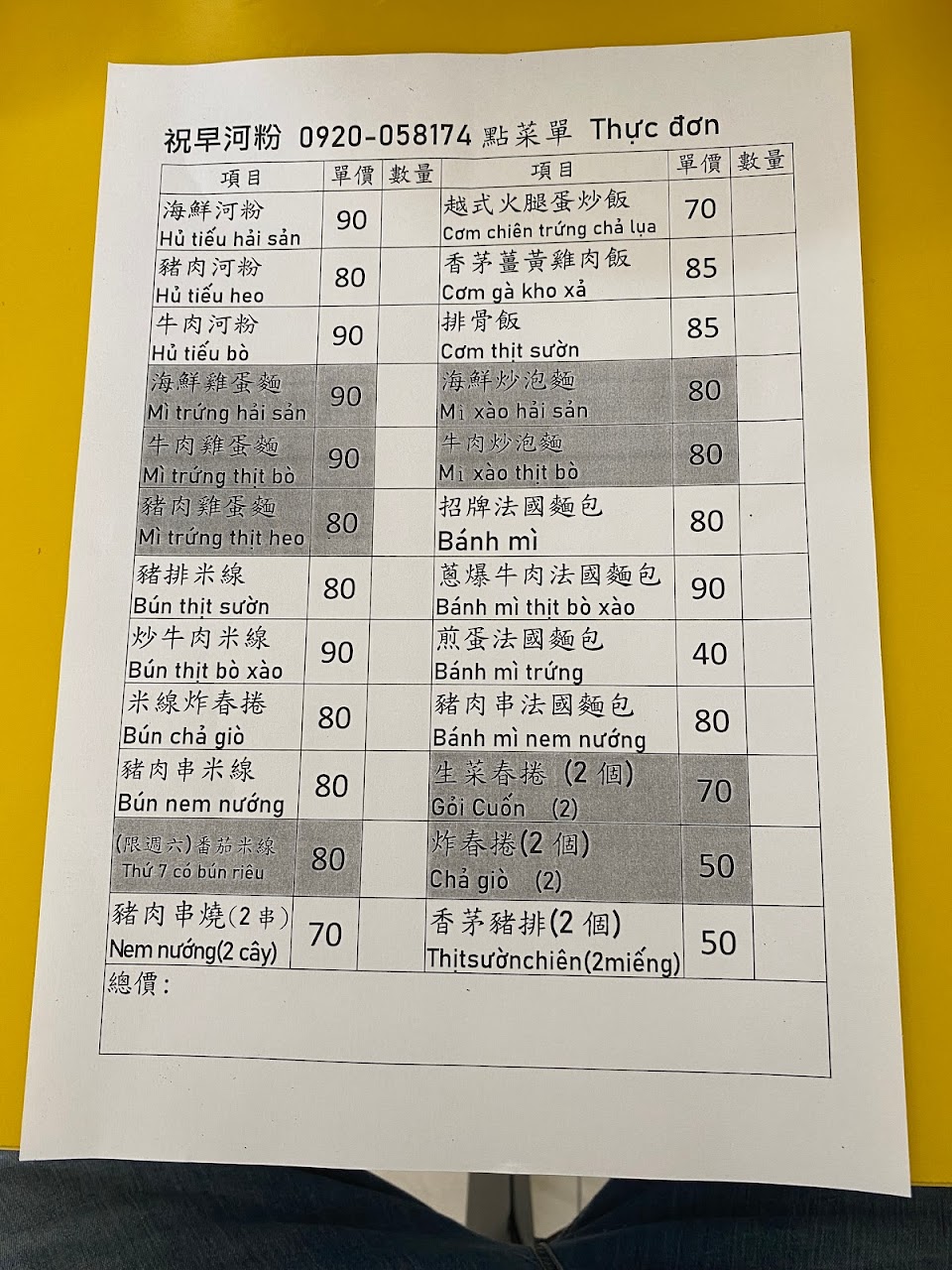 祝早河粉 0920-058174 點菜單 Thực đơn

| 項目 | 單價 | 數量 | 項目 | 單價 | 數量 |
|---|---|---|---|---|---|
| 海鮮河粉 Hủ tiếu hải sản | 90 | | 越式火腿蛋炒飯 Cơm chiên trứng chả lụa | 70 | |
| 豬肉河粉 Hủ tiếu heo | 80 | | 香茅薑黃雞肉飯 Cơm gà kho xả | 85 | |
| 牛肉河粉 Hủ tiếu bò | 90 | | 排骨飯 Cơm thịt sườn | 85 | |
| 海鮮雞蛋麵 Mì trứng hải sản | 90 | | 海鮮炒泡麵 Mì xào hải sản | 80 | |
| 牛肉雞蛋麵 Mì trứng thịt bò | 90 | | 牛肉炒泡麵 Mì xào thịt bò | 80 | |
| 豬肉雞蛋麵 Mì trứng thịt heo | 80 | | 招牌法國麵包 Bánh mì | 80 | |
| 豬排米線 Bún thịt sườn | 80 | | 蔥爆牛肉法國麵包 Bánh mì thịt bò xào | 90 | |
| 炒牛肉米線 Bún thịt bò xào | 90 | | 煎蛋法國麵包 Bánh mì trứng | 40 | |
| 米線炸春捲 Bún chả giò | 80 | | 豬肉串法國麵包 Bánh mì nem nướng | 80 | |
| 豬肉串米線 Bún nem nướng | 80 | | 生菜春捲 (2個) Gỏi Cuốn (2) | 70 | |
| (限週六)番茄米線 Thứ 7 có bún riêu | 80 | | 炸春捲(2個) Chả giò (2) | 50 | |
| 豬肉串燒(2串) Nem nướng(2 cây) | 70 | | 香茅豬排(2個) Thịtsườnchiên(2miếng) | 50 | |

總價: